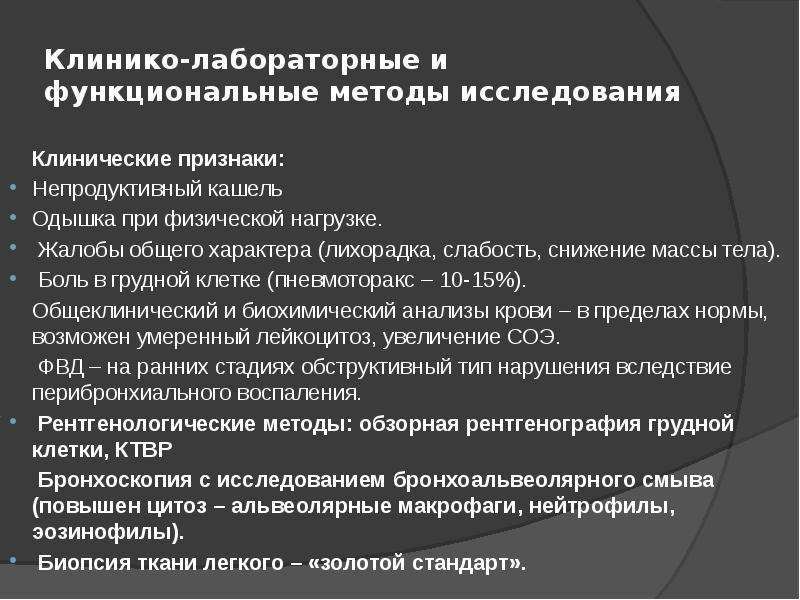 Клинико-лабораторные и функциональные методы исследования

Клинические признаки:

• Непродуктивный кашель
• Одышка при физической нагрузке.
• Жалобы общего характера (лихорадка, слабость, снижение массы тела).
• Боль в грудной клетке (пневмоторакс – 10-15%).

Общеклинический и биохимический анализы крови – в пределах нормы, возможен умеренный лейкоцитоз, увеличение СОЭ.

ФВД – на ранних стадиях обструктивный тип нарушения вследствие перибронхиального воспаления.

• Рентгенологические методы: обзорная рентгенография грудной клетки, КТВР

Бронхоскопия с исследованием бронхоальвеолярного смыва (повышен цитоз – альвеолярные макрофаги, нейтрофилы, эозинофилы).

• Биопсия ткани легкого – «золотой стандарт».